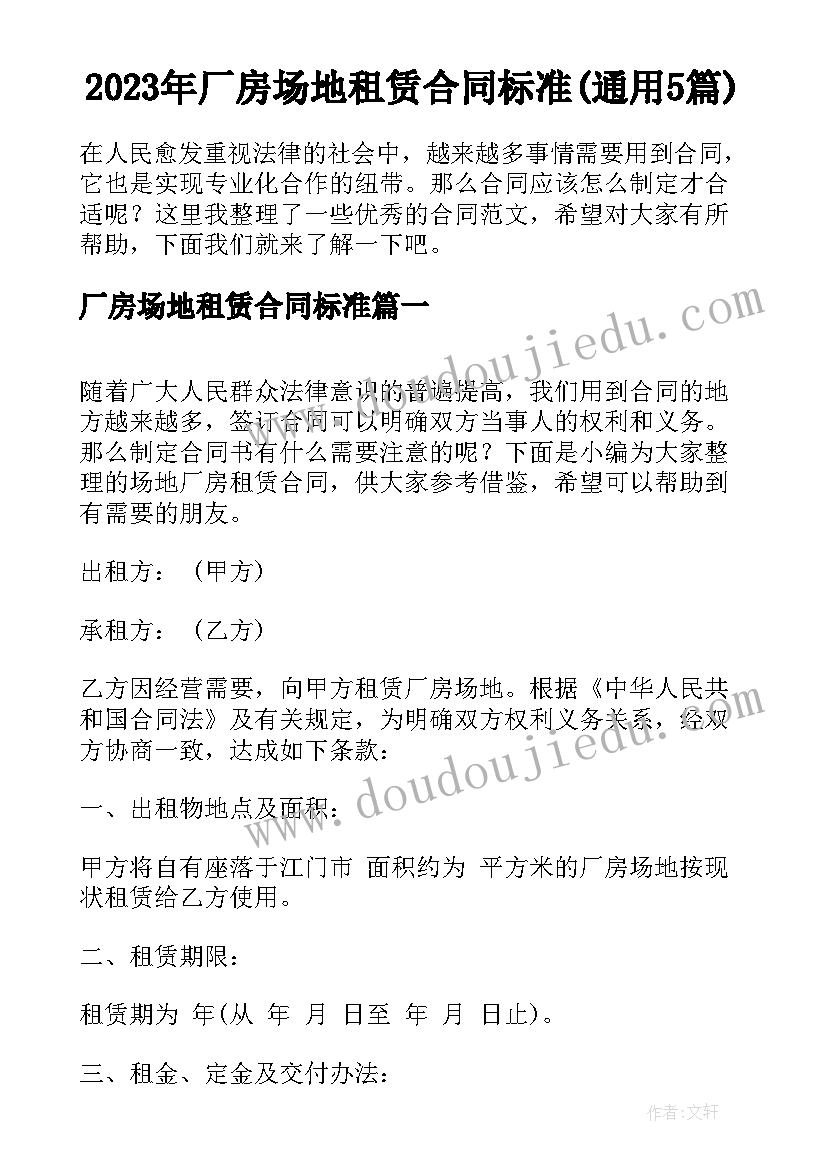 2023年厂房场地租赁合同标准(通用5篇)

在人民愈发重视法律的社会中，越来越多事情需要用到合同，它也是实现专业化合作的纽带。那么合同应该怎么制定才合适呢？这里我整理了一些优秀的合同范文，希望对大家有所帮助，下面我们就来了解一下吧。

厂房场地租赁合同标准篇一

www.doudoujiedu.com

随着广大人民群众法律意识的普遍提高，我们用到合同的地方越来越多，签订合同可以明确双方当事人的权利和义务。那么制定合同书有什么需要注意的呢？下面是小编为大家整理的场地厂房租赁合同，供大家参考借鉴，希望可以帮助到有需要的朋友。

出租方：（甲方）

承租方：（乙方）

乙方因经营需要，向甲方租赁厂房场地。根据《中华人民共和国合同法》及有关规定，为明确双方权利义务关系，经双方协商一致，达成如下条款：

www.doudoujiedu.com

一、出租物地点及面积：

甲方将自有座落于江门市 面积约为 平方米的厂房场地按现状租赁给乙方使用。

二、租赁期限：

租赁期为 年(从 年 月 日至 年 月 日止)。

三、租金、定金及交付办法：

作者：文轩